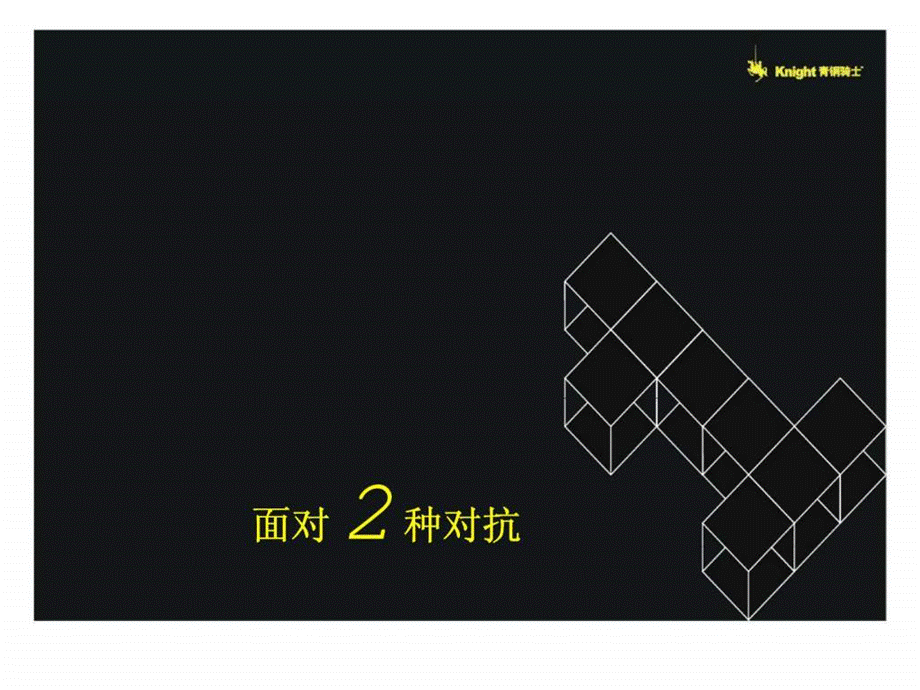 Knight 青铜骑士

面对 2 种对抗